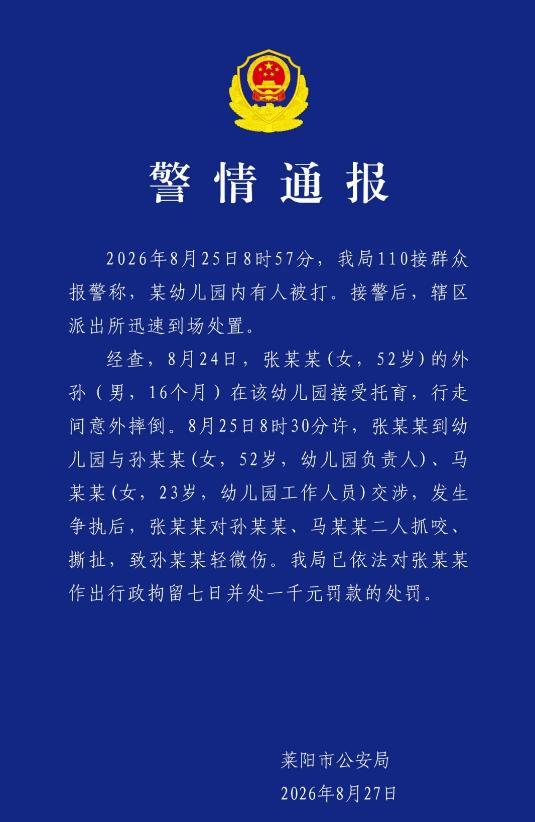 警情通报

2026年8月25日8时57分，我局110接群众报警称，某幼儿园内有人被打。接警后，辖区派出所迅速到场处置。

经查，8月24日，张某某（女，52岁）的外孙（男，16个月）在该幼儿园接受托育，行走间意外摔倒。8月25日8时30分许，张某某到幼儿园与孙某某（女，52岁，幼儿园负责人）、马某某（女，23岁，幼儿园工作人员）交涉，发生争执后，张某某对孙某某、马某某二人抓咬、撕扯，致孙某某轻微伤。我局已依法对张某某作出行政拘留七日并处一千元罚款的处罚。

莱阳市公安局
2026年8月27日